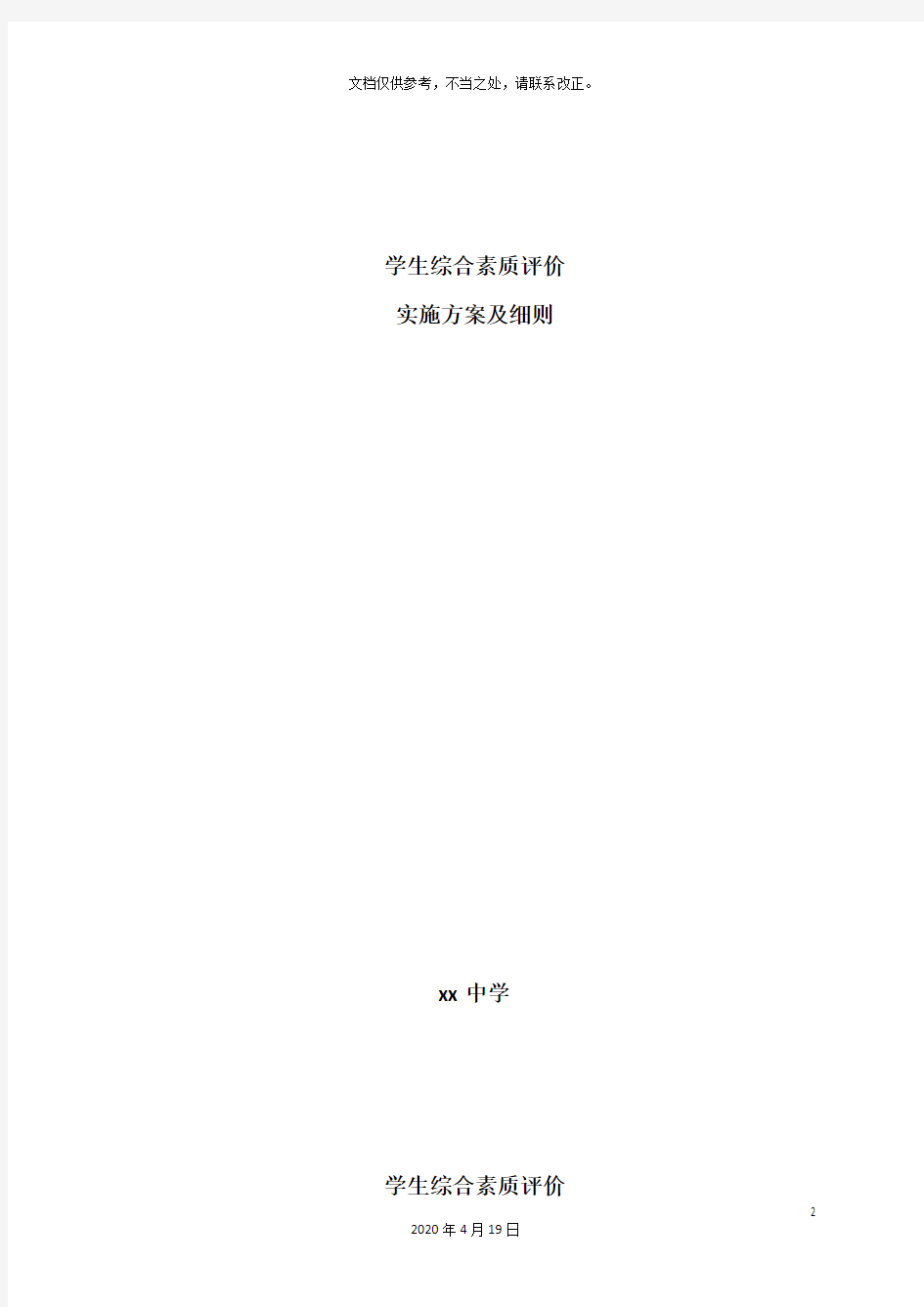 文档仅供参考，不当之处，请联系改正。

学生综合素质评价

实施方案及细则

xx 中学

学生综合素质评价

2

2020 年 4 月 19 日